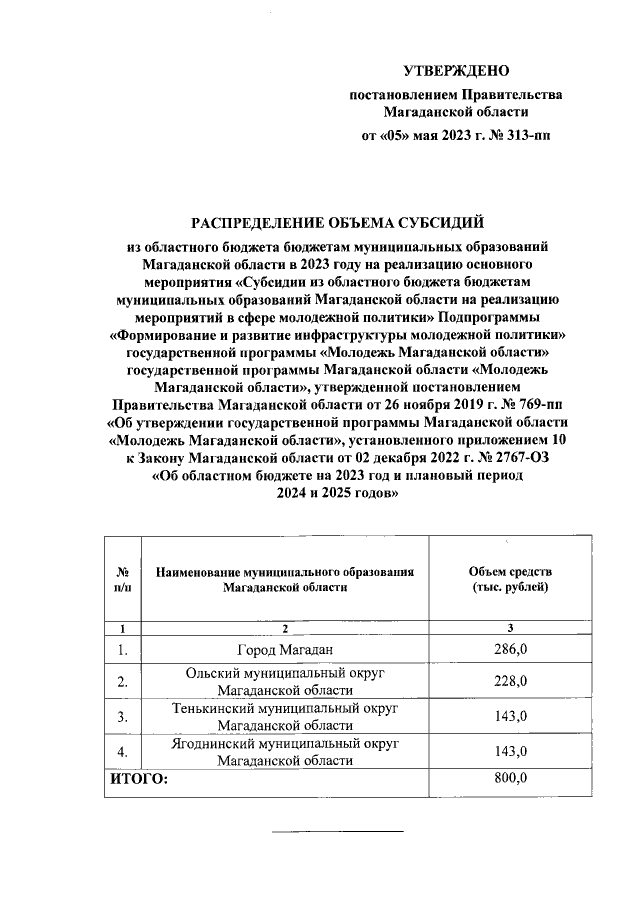 УТВЕРЖДЕНО
постановлением Правительства Магаданской области
от «05» мая 2023 г. № 313-пп

РАСПРЕДЕЛЕНИЕ ОБЪЕМА СУБСИДИЙ
из областного бюджета бюджетам муниципальных образований Магаданской области в 2023 году на реализацию основного мероприятия «Субсидии из областного бюджета бюджетам муниципальных образований Магаданской области на реализацию мероприятий в сфере молодежной политики» Подпрограммы «Формирование и развитие инфраструктуры молодежной политики» государственной программы «Молодежь Магаданской области» государственной программы Магаданской области «Молодежь Магаданской области», утвержденной постановлением Правительства Магаданской области от 26 ноября 2019 г. № 769-пп «Об утверждении государственной программы Магаданской области «Молодежь Магаданской области», установленного приложением 10 к Закону Магаданской области от 02 декабря 2022 г. № 2767-ОЗ «Об областном бюджете на 2023 год и плановый период 2024 и 2025 годов»

| № п/п | Наименование муниципального образования Магаданской области | Объем средств (тыс. рублей) |
|---|---|---|
| 1 | 2 | 3 |
| 1. | Город Магадан | 286,0 |
| 2. | Ольский муниципальный округ Магаданской области | 228,0 |
| 3. | Тенькинский муниципальный округ Магаданской области | 143,0 |
| 4. | Ягоднинский муниципальный округ Магаданской области | 143,0 |
| ИТОГО: | | 800,0 |